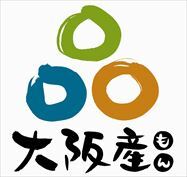 大阪産もん